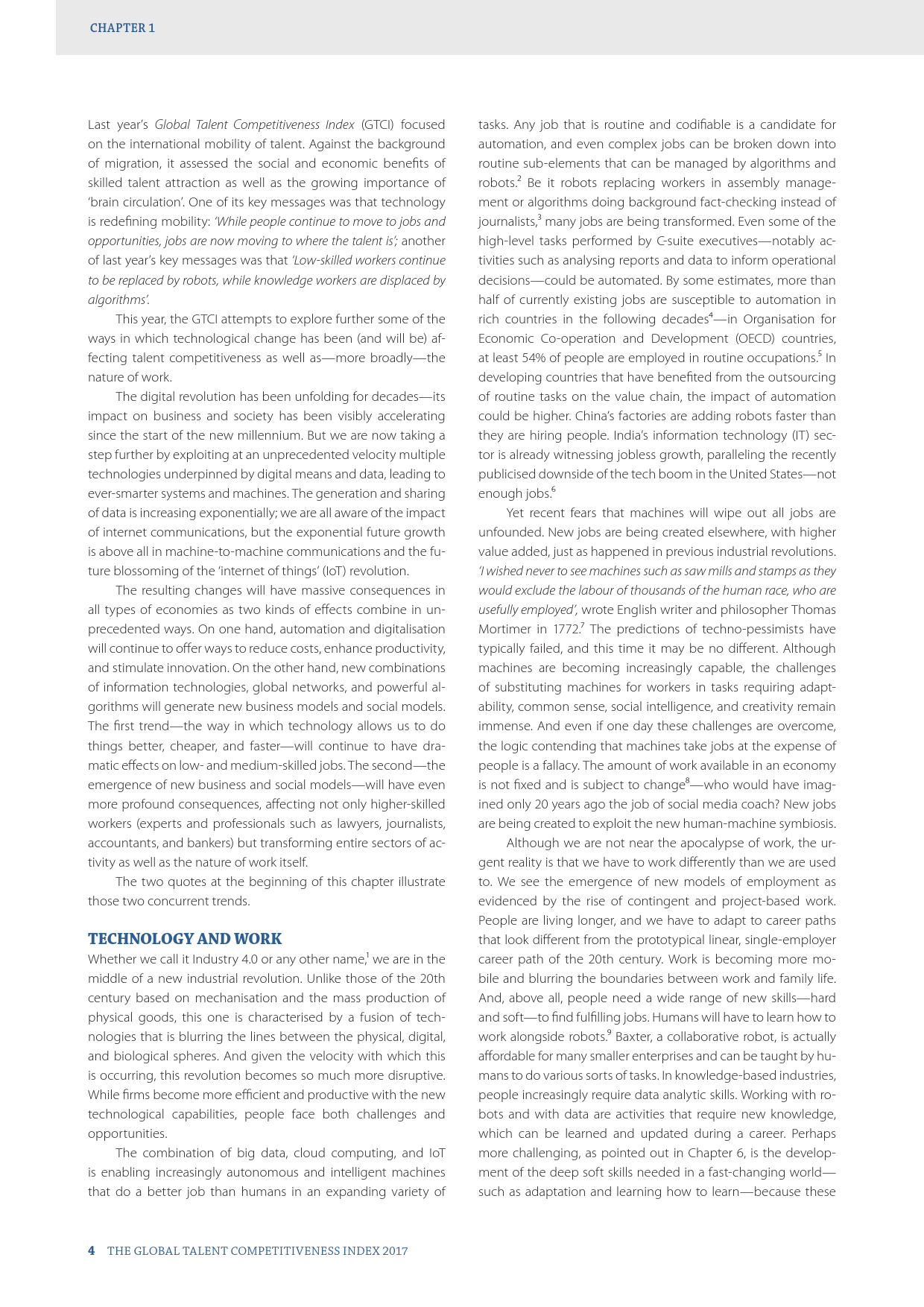 CHAPTER 1

Last year's Global Talent Competitiveness Index (GTCI) focused on the international mobility of talent. Against the background of migration, it assessed the social and economic benefits of skilled talent attraction as well as the growing importance of 'brain circulation'. One of its key messages was that technology is redefining mobility: 'While people continue to move to jobs and opportunities, jobs are now moving to where the talent is'; another of last year's key messages was that 'Low-skilled workers continue to be replaced by robots, while knowledge workers are displaced by algorithms'.

This year, the GTCI attempts to explore further some of the ways in which technological change has been (and will be) affecting talent competitiveness as well as—more broadly—the nature of work.

The digital revolution has been unfolding for decades—its impact on business and society has been visibly accelerating since the start of the new millennium. But we are now taking a step further by exploiting at an unprecedented velocity multiple technologies underpinned by digital means and data, leading to ever-smarter systems and machines. The generation and sharing of data is increasing exponentially; we are all aware of the impact of internet communications, but the exponential future growth is above all in machine-to-machine communications and the future blossoming of the 'internet of things' (IoT) revolution.

The resulting changes will have massive consequences in all types of economies as two kinds of effects combine in unprecedented ways. On one hand, automation and digitalisation will continue to offer ways to reduce costs, enhance productivity, and stimulate innovation. On the other hand, new combinations of information technologies, global networks, and powerful algorithms will generate new business models and social models. The first trend—the way in which technology allows us to do things better, cheaper, and faster—will continue to have dramatic effects on low- and medium-skilled jobs. The second—the emergence of new business and social models—will have even more profound consequences, affecting not only higher-skilled workers (experts and professionals such as lawyers, journalists, accountants, and bankers) but transforming entire sectors of activity as well as the nature of work itself.

The two quotes at the beginning of this chapter illustrate those two concurrent trends.

TECHNOLOGY AND WORK
Whether we call it Industry 4.0 or any other name,$^1$ we are in the middle of a new industrial revolution. Unlike those of the 20th century based on mechanisation and the mass production of physical goods, this one is characterised by a fusion of technologies that is blurring the lines between the physical, digital, and biological spheres. And given the velocity with which this is occurring, this revolution becomes so much more disruptive. While firms become more efficient and productive with the new technological capabilities, people face both challenges and opportunities.

The combination of big data, cloud computing, and IoT is enabling increasingly autonomous and intelligent machines that do a better job than humans in an expanding variety of tasks. Any job that is routine and codifiable is a candidate for automation, and even complex jobs can be broken down into routine sub-elements that can be managed by algorithms and robots.$^2$ Be it robots replacing workers in assembly management or algorithms doing background fact-checking instead of journalists,$^3$ many jobs are being transformed. Even some of the high-level tasks performed by C-suite executives—notably activities such as analysing reports and data to inform operational decisions—could be automated. By some estimates, more than half of currently existing jobs are susceptible to automation in rich countries in the following decades$^4$—in Organisation for Economic Co-operation and Development (OECD) countries, at least 54% of people are employed in routine occupations.$^5$ In developing countries that have benefited from the outsourcing of routine tasks on the value chain, the impact of automation could be higher. China's factories are adding robots faster than they are hiring people. India's information technology (IT) sector is already witnessing jobless growth, paralleling the recently publicised downside of the tech boom in the United States—not enough jobs.$^6$

Yet recent fears that machines will wipe out all jobs are unfounded. New jobs are being created elsewhere, with higher value added, just as happened in previous industrial revolutions. 'I wished never to see machines such as saw mills and stamps as they would exclude the labour of thousands of the human race, who are usefully employed', wrote English writer and philosopher Thomas Mortimer in 1772.$^7$ The predictions of techno-pessimists have typically failed, and this time it may be no different. Although machines are becoming increasingly capable, the challenges of substituting machines for workers in tasks requiring adaptability, common sense, social intelligence, and creativity remain immense. And even if one day these challenges are overcome, the logic contending that machines take jobs at the expense of people is a fallacy. The amount of work available in an economy is not fixed and is subject to change$^8$—who would have imagined only 20 years ago the job of social media coach? New jobs are being created to exploit the new human-machine symbiosis.

Although we are not near the apocalypse of work, the urgent reality is that we have to work differently than we are used to. We see the emergence of new models of employment as evidenced by the rise of contingent and project-based work. People are living longer, and we have to adapt to career paths that look different from the prototypical linear, single-employer career path of the 20th century. Work is becoming more mobile and blurring the boundaries between work and family life. And, above all, people need a wide range of new skills—hard and soft—to find fulfilling jobs. Humans will have to learn how to work alongside robots.$^9$ Baxter, a collaborative robot, is actually affordable for many smaller enterprises and can be taught by humans to do various sorts of tasks. In knowledge-based industries, people increasingly require data analytic skills. Working with robots and with data are activities that require new knowledge, which can be learned and updated during a career. Perhaps more challenging, as pointed out in Chapter 6, is the development of the deep soft skills needed in a fast-changing world—such as adaptation and learning how to learn—because these

4 THE GLOBAL TALENT COMPETITIVENESS INDEX 2017